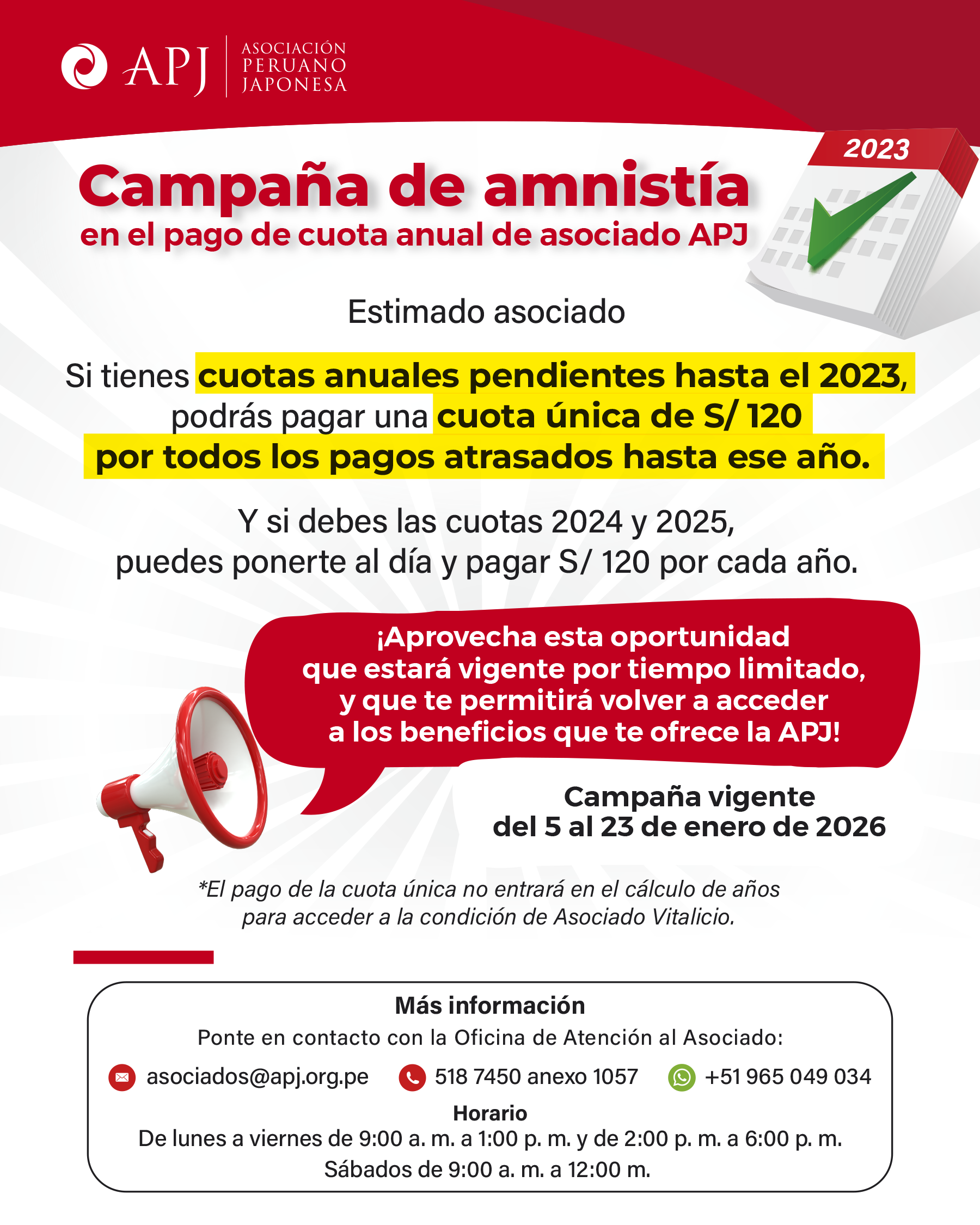 APJ ASOCIACIÓN PERUANO JAPONESA

2023

Campaña de amnistía
en el pago de cuota anual de asociado APJ

Estimado asociado

Si tienes cuotas anuales pendientes hasta el 2023, podrás pagar una cuota única de S/ 120 por todos los pagos atrasados hasta ese año.

Y si debes las cuotas 2024 y 2025, puedes ponerte al día y pagar S/ 120 por cada año.

¡Aprovecha esta oportunidad que estará vigente por tiempo limitado, y que te permitirá volver a acceder a los beneficios que te ofrece la APJ!

Campaña vigente
del 5 al 23 de enero de 2026

*El pago de la cuota única no entrará en el cálculo de años para acceder a la condición de Asociado Vitalicio.

Más información
Ponte en contacto con la Oficina de Atención al Asociado:
asociados@apj.org.pe 518 7450 anexo 1057 +51 965 049 034
Horario
De lunes a viernes de 9:00 a. m. a 1:00 p. m. y de 2:00 p. m. a 6:00 p. m.
Sábados de 9:00 a. m. a 12:00 m.